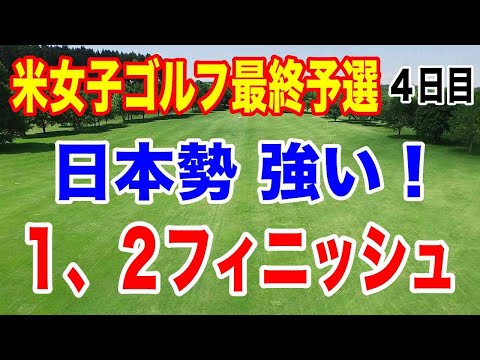 米女子ゴルフ最終予選 ４日目

日本勢 強い！

１、２フィニッシュ